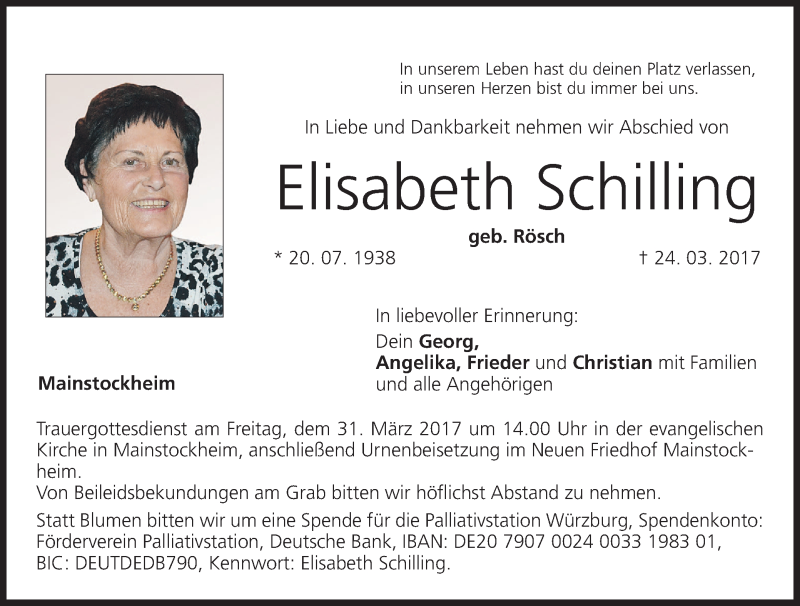 In unserem Leben hast du deinen Platz verlassen,
in unseren Herzen bist du immer bei uns.

In Liebe und Dankbarkeit nehmen wir Abschied von

Elisabeth Schilling

geb. Rösch

* 20. 07. 1938

† 24. 03. 2017

In liebevoller Erinnerung:

Dein Georg,
Angelika, Frieder und Christian mit Familien
und alle Angehörigen

Mainstockheim

Trauergottesdienst am Freitag, dem 31. März 2017 um 14.00 Uhr in der evangelischen Kirche in Mainstockheim, anschließend Urnenbeisetzung im Neuen Friedhof Mainstockheim.
Von Beileidsbekundungen am Grab bitten wir höflichst Abstand zu nehmen.

Statt Blumen bitten wir um eine Spende für die Palliativstation Würzburg, Spendenkonto: Förderverein Palliativstation, Deutsche Bank, IBAN: DE20 7907 0024 0033 1983 01, BIC: DEUTDEDB790, Kennwort: Elisabeth Schilling.